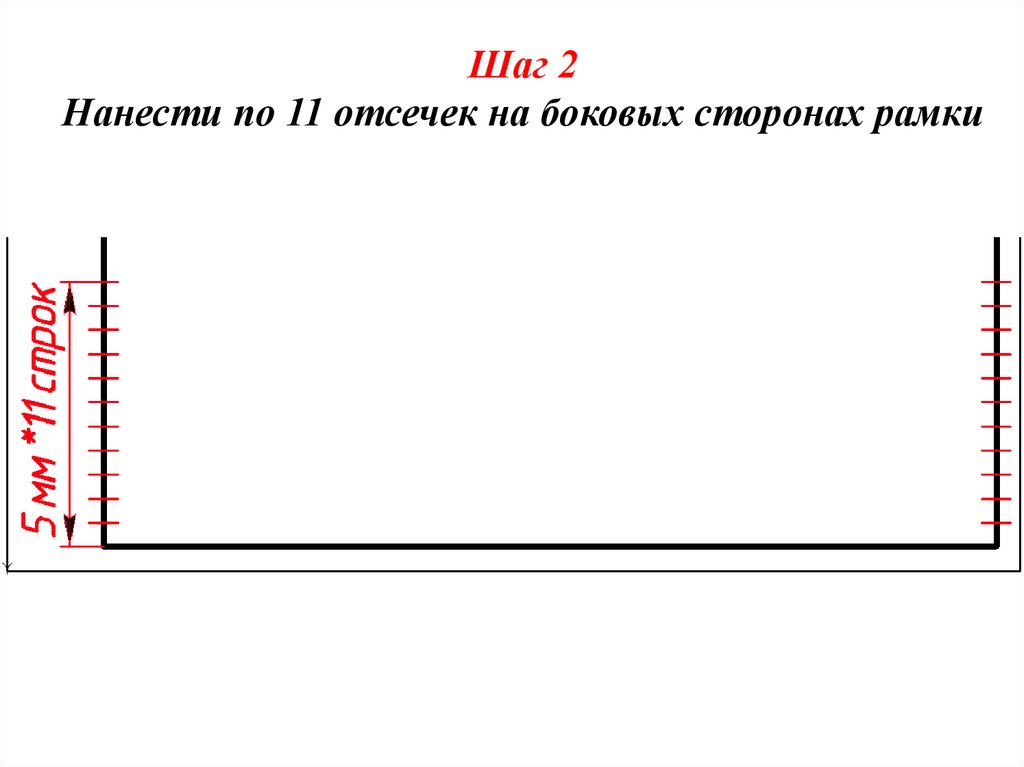 Шаг 2
Нанести по 11 отсечек на боковых сторонах рамки

5 мм *11 строк